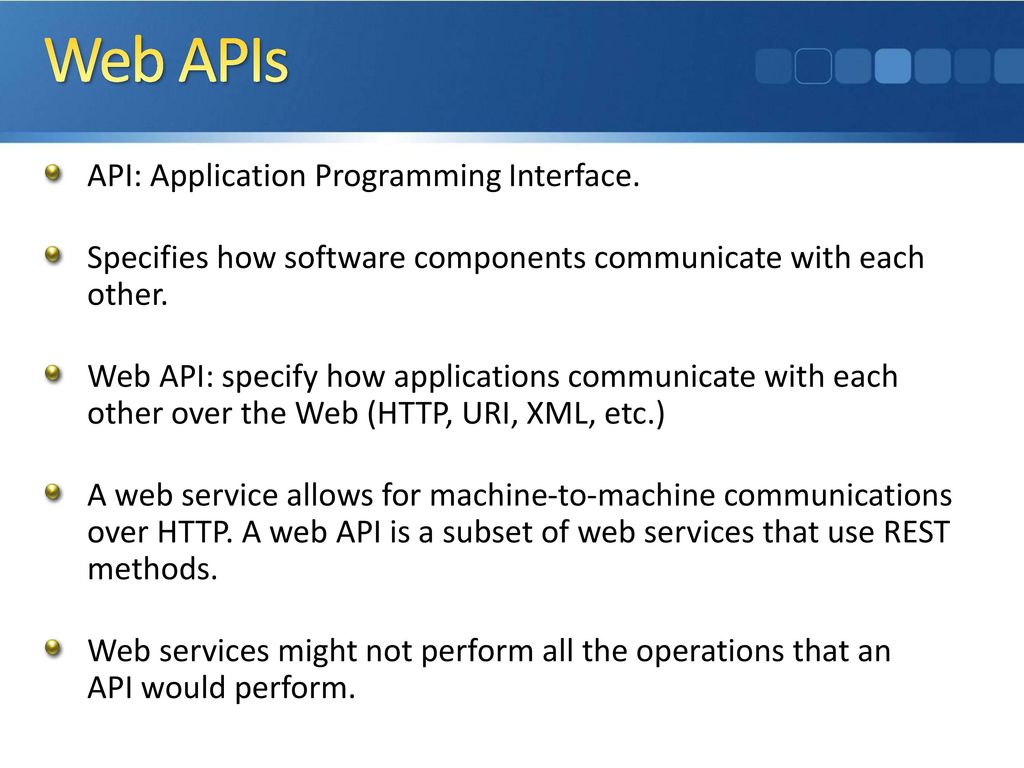 Web APIs

API: Application Programming Interface.

Specifies how software components communicate with each other.

Web API: specify how applications communicate with each other over the Web (HTTP, URI, XML, etc.)

A web service allows for machine-to-machine communications over HTTP. A web API is a subset of web services that use REST methods.

Web services might not perform all the operations that an API would perform.